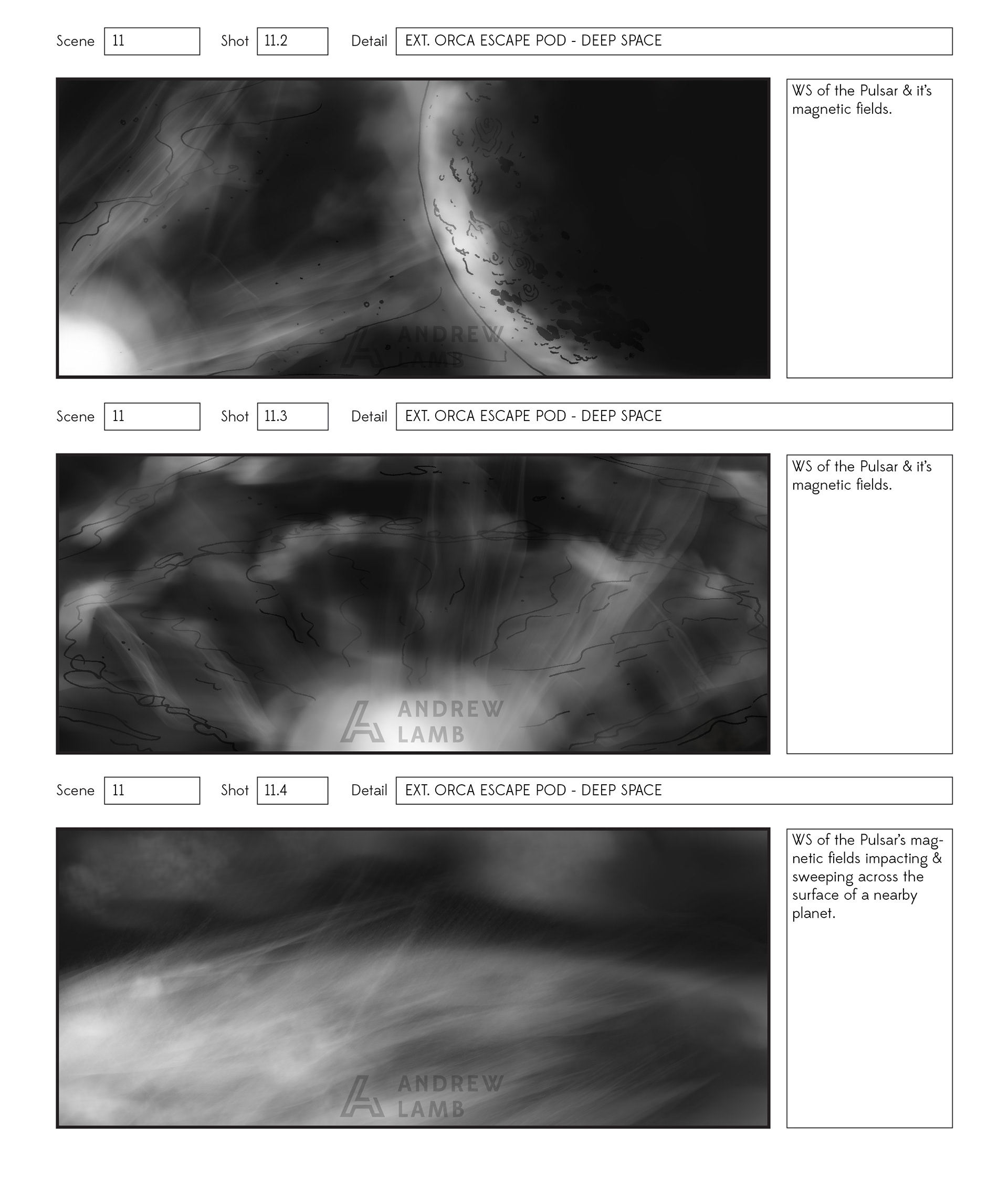 Scene 11 Shot 11.2 Detail EXT. ORCA ESCAPE POD - DEEP SPACE

ANDREW LAMB

WS of the Pulsar & it's magnetic fields.

Scene 11 Shot 11.3 Detail EXT. ORCA ESCAPE POD - DEEP SPACE

ANDREW LAMB

WS of the Pulsar & it's magnetic fields.

Scene 11 Shot 11.4 Detail EXT. ORCA ESCAPE POD - DEEP SPACE

ANDREW LAMB

WS of the Pulsar's magnetic fields impacting & sweeping across the surface of a nearby planet.